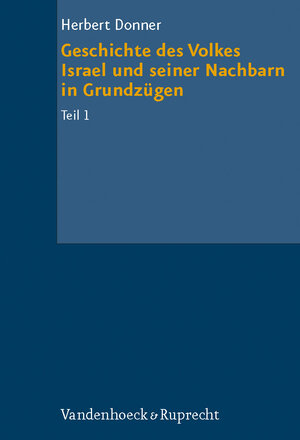 Herbert Donner

Geschichte des Volkes Israel und seiner Nachbarn in Grundzügen

Teil 1

Vandenhoeck & Ruprecht